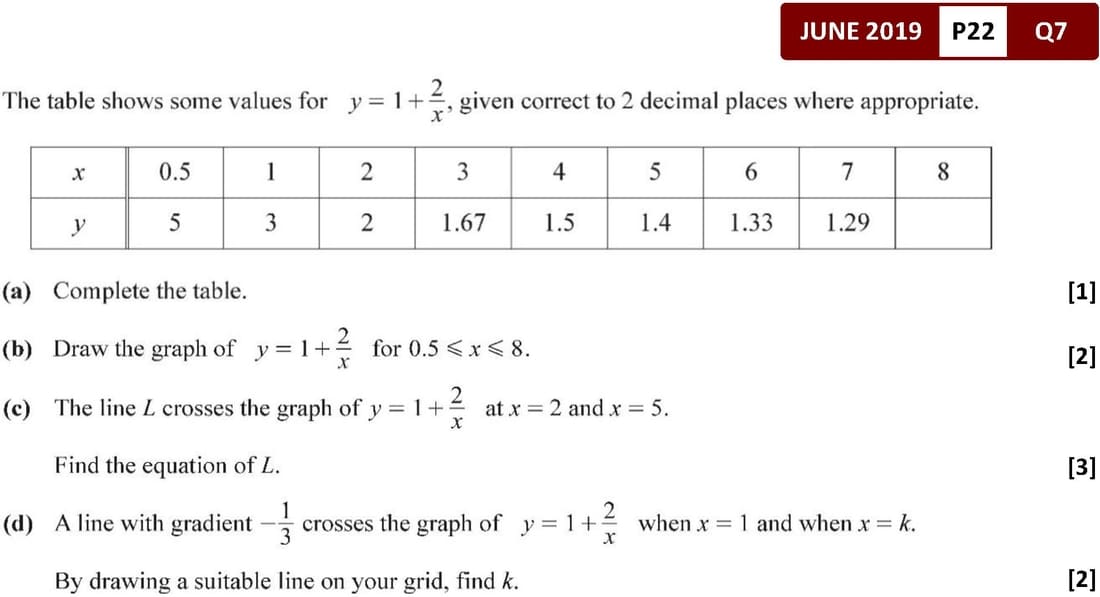 JUNE 2019 P22 Q7

The table shows some values for $y = 1 + \frac{2}{x}$, given correct to 2 decimal places where appropriate.

| $x$ | 0.5 | 1 | 2 | 3 | 4 | 5 | 6 | 7 | 8 |
|---|---|---|---|---|---|---|---|---|---|
| $y$ | 5 | 3 | 2 | 1.67 | 1.5 | 1.4 | 1.33 | 1.29 | |

(a) Complete the table. [1]

(b) Draw the graph of $y = 1 + \frac{2}{x}$ for $0.5 \leqslant x \leqslant 8$. [2]

(c) The line $L$ crosses the graph of $y = 1 + \frac{2}{x}$ at $x = 2$ and $x = 5$.

Find the equation of $L$. [3]

(d) A line with gradient $-\frac{1}{3}$ crosses the graph of $y = 1 + \frac{2}{x}$ when $x = 1$ and when $x = k$.

By drawing a suitable line on your grid, find $k$. [2]